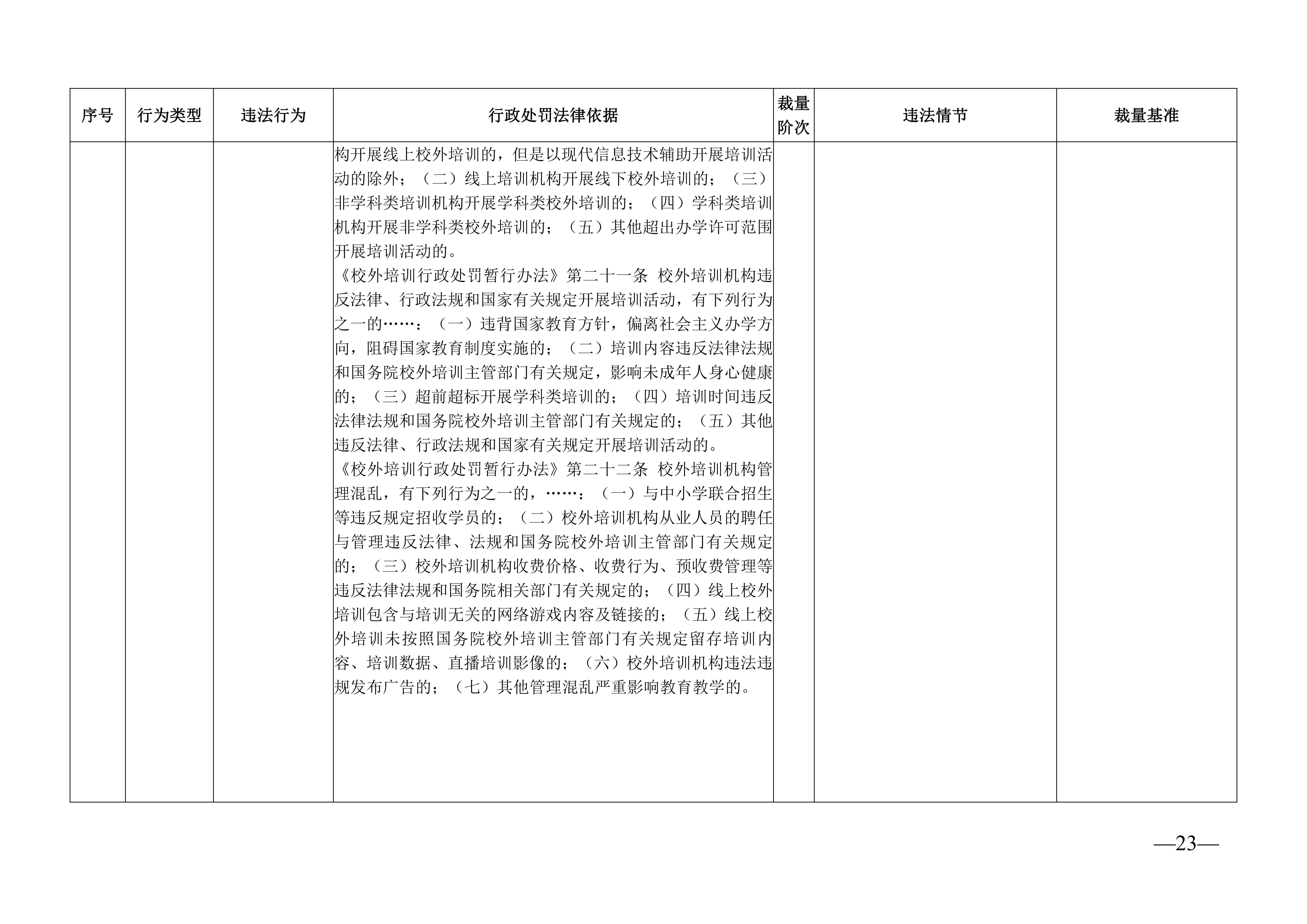 | 序号 | 行为类型 | 违法行为 | 行政处罚法律依据 | 裁量阶次 | 违法情节 | 裁量基准 |
|---|---|---|---|---|---|---|
|  |  |  | 构开展线上校外培训的，但是以现代信息技术辅助开展培训活动的除外；（二）线上培训机构开展线下校外培训的；（三）非学科类培训机构开展学科类校外培训的；（四）学科类培训机构开展非学科类校外培训的；（五）其他超出办学许可范围开展培训活动的。《校外培训行政处罚暂行办法》第二十一条 校外培训机构违反法律、行政法规和国家有关规定开展培训活动，有下列行为之一的……：（一）违背国家教育方针，偏离社会主义办学方向，阻碍国家教育制度实施的；（二）培训内容违反法律法规和国务院校外培训主管部门有关规定，影响未成年人身心健康的；（三）超前超标开展学科类培训的；（四）培训时间违反法律法规和国务院校外培训主管部门有关规定的；（五）其他违反法律、行政法规和国家有关规定开展培训活动的。《校外培训行政处罚暂行办法》第二十二条 校外培训机构管理混乱，有下列行为之一的，……：（一）与中小学联合招生等违反规定招收学员的；（二）校外培训机构从业人员的聘任与管理违反法律、法规和国务院校外培训主管部门有关规定的；（三）校外培训机构收费价格、收费行为、预收费管理等违反法律法规和国务院相关部门有关规定的；（四）线上校外培训包含与培训无关的网络游戏内容及链接的；（五）线上校外培训未按照国务院校外培训主管部门有关规定留存培训内容、培训数据、直播培训影像的；（六）校外培训机构违法违规发布广告的；（七）其他管理混乱严重影响教育教学的。 |  |  |  |

—23—